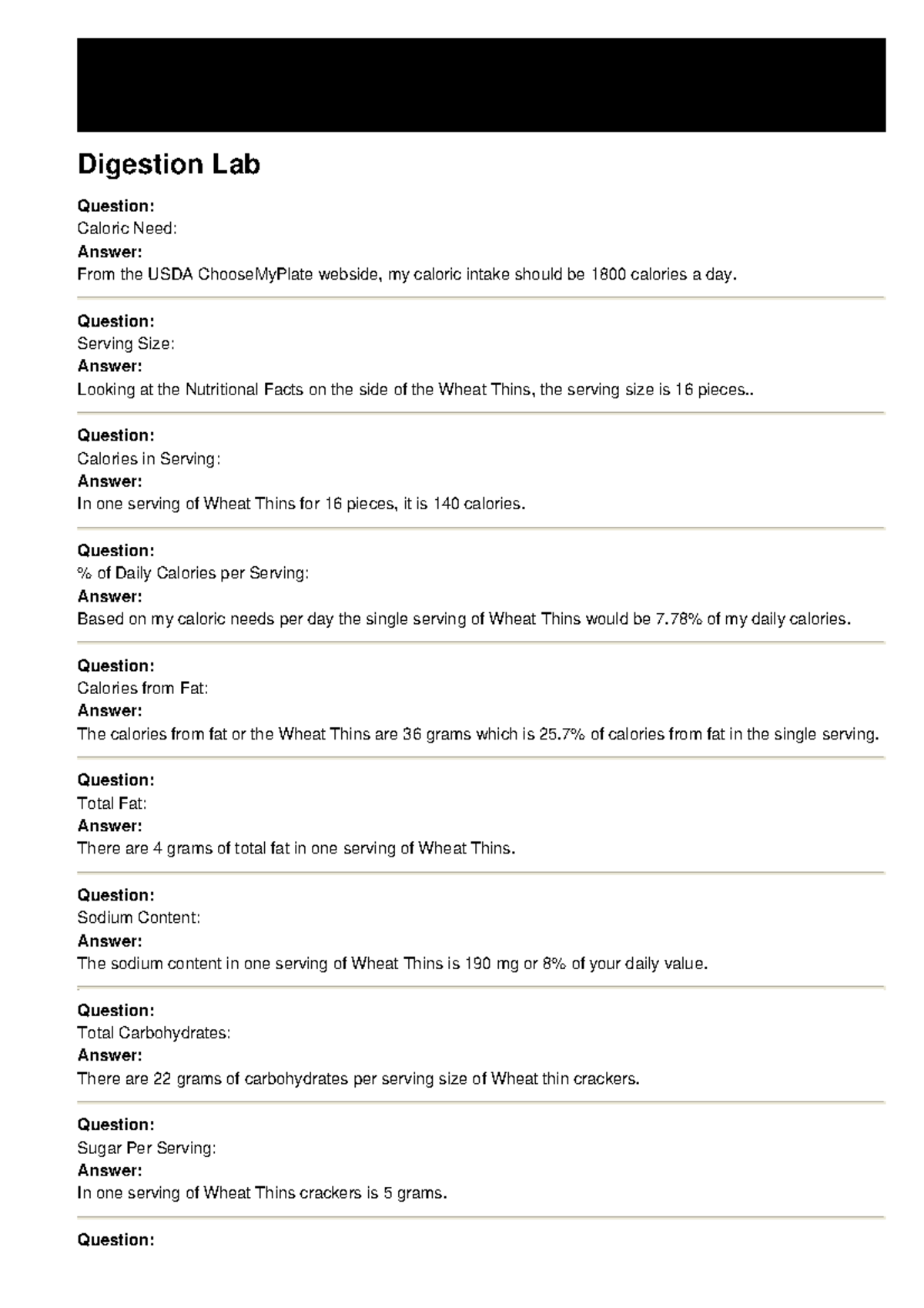 Digestion Lab

Question:
Caloric Need:
Answer:
From the USDA ChooseMyPlate webside, my caloric intake should be 1800 calories a day.

Question:
Serving Size:
Answer:
Looking at the Nutritional Facts on the side of the Wheat Thins, the serving size is 16 pieces..

Question:
Calories in Serving:
Answer:
In one serving of Wheat Thins for 16 pieces, it is 140 calories.

Question:
% of Daily Calories per Serving:
Answer:
Based on my caloric needs per day the single serving of Wheat Thins would be 7.78% of my daily calories.

Question:
Calories from Fat:
Answer:
The calories from fat or the Wheat Thins are 36 grams which is 25.7% of calories from fat in the single serving.

Question:
Total Fat:
Answer:
There are 4 grams of total fat in one serving of Wheat Thins.

Question:
Sodium Content:
Answer:
The sodium content in one serving of Wheat Thins is 190 mg or 8% of your daily value.

Question:
Total Carbohydrates:
Answer:
There are 22 grams of carbohydrates per serving size of Wheat thin crackers.

Question:
Sugar Per Serving:
Answer:
In one serving of Wheat Thins crackers is 5 grams.

Question: